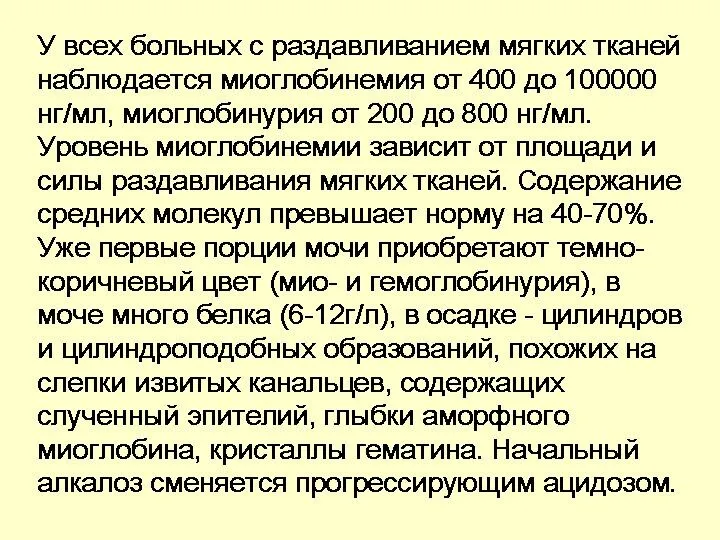 У всех больных с раздавливанием мягких тканей наблюдается миоглобинемия от 400 до 100000 нг/мл, миоглобинурия от 200 до 800 нг/мл. Уровень миоглобинемии зависит от площади и силы раздавливания мягких тканей. Содержание средних молекул превышает норму на 40-70%. Уже первые порции мочи приобретают темно-коричневый цвет (мио- и гемоглобинурия), в моче много белка (6-12г/л), в осадке - цилиндров и цилиндроподобных образований, похожих на слепки извитых канальцев, содержащих слученный эпителий, глыбки аморфного миоглобина, кристаллы гематина. Начальный алкалоз сменяется прогрессирующим ацидозом.